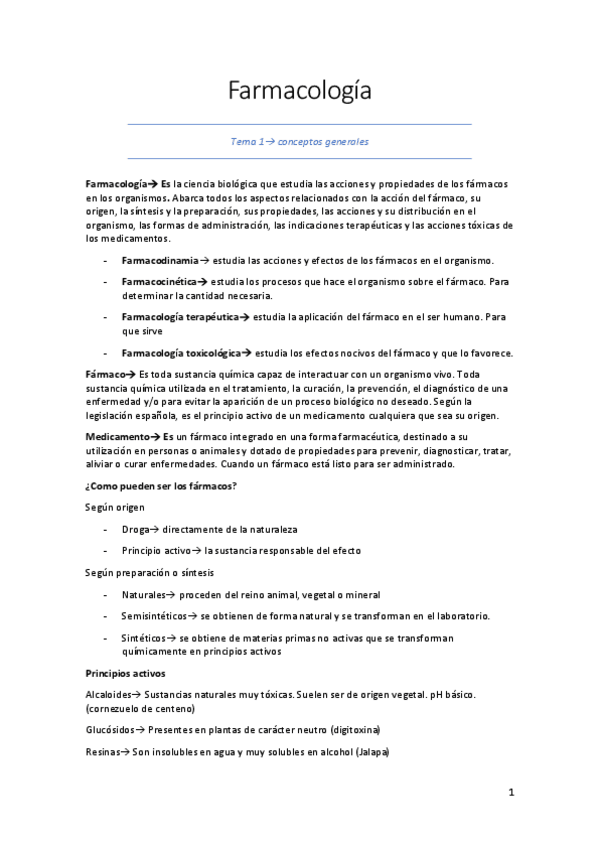 Farmacología

Tema 1→ conceptos generales

Farmacología→ Es la ciencia biológica que estudia las acciones y propiedades de los fármacos en los organismos. Abarca todos los aspectos relacionados con la acción del fármaco, su origen, la síntesis y la preparación, sus propiedades, las acciones y su distribución en el organismo, las formas de administración, las indicaciones terapéuticas y las acciones tóxicas de los medicamentos.

- Farmacodinamia→ estudia las acciones y efectos de los fármacos en el organismo.
- Farmacocinética→ estudia los procesos que hace el organismo sobre el fármaco. Para determinar la cantidad necesaria.
- Farmacología terapéutica→ estudia la aplicación del fármaco en el ser humano. Para que sirve
- Farmacología toxicológica→ estudia los efectos nocivos del fármaco y que lo favorece.

Fármaco→ Es toda sustancia química capaz de interactuar con un organismo vivo. Toda sustancia química utilizada en el tratamiento, la curación, la prevención, el diagnóstico de una enfermedad y/o para evitar la aparición de un proceso biológico no deseado. Según la legislación española, es el principio activo de un medicamento cualquiera que sea su origen.

Medicamento→ Es un fármaco integrado en una forma farmacéutica, destinado a su utilización en personas o animales y dotado de propiedades para prevenir, diagnosticar, tratar, aliviar o curar enfermedades. Cuando un fármaco está listo para ser administrado.

¿Como pueden ser los fármacos?

Según origen

- Droga→ directamente de la naturaleza
- Principio activo→ la sustancia responsable del efecto

Según preparación o síntesis

- Naturales→ proceden del reino animal, vegetal o mineral
- Semisintéticos→ se obtienen de forma natural y se transforman en el laboratorio.
- Sintéticos→ se obtiene de materias primas no activas que se transforman químicamente en principios activos

Principios activos

Alcaloides→ Sustancias naturales muy tóxicas. Suelen ser de origen vegetal. pH básico. (cornezuelo de centeno)

Glucósidos→ Presentes en plantas de carácter neutro (digitoxina)

Resinas→ Son insolubles en agua y muy solubles en alcohol (Jalapa)

1